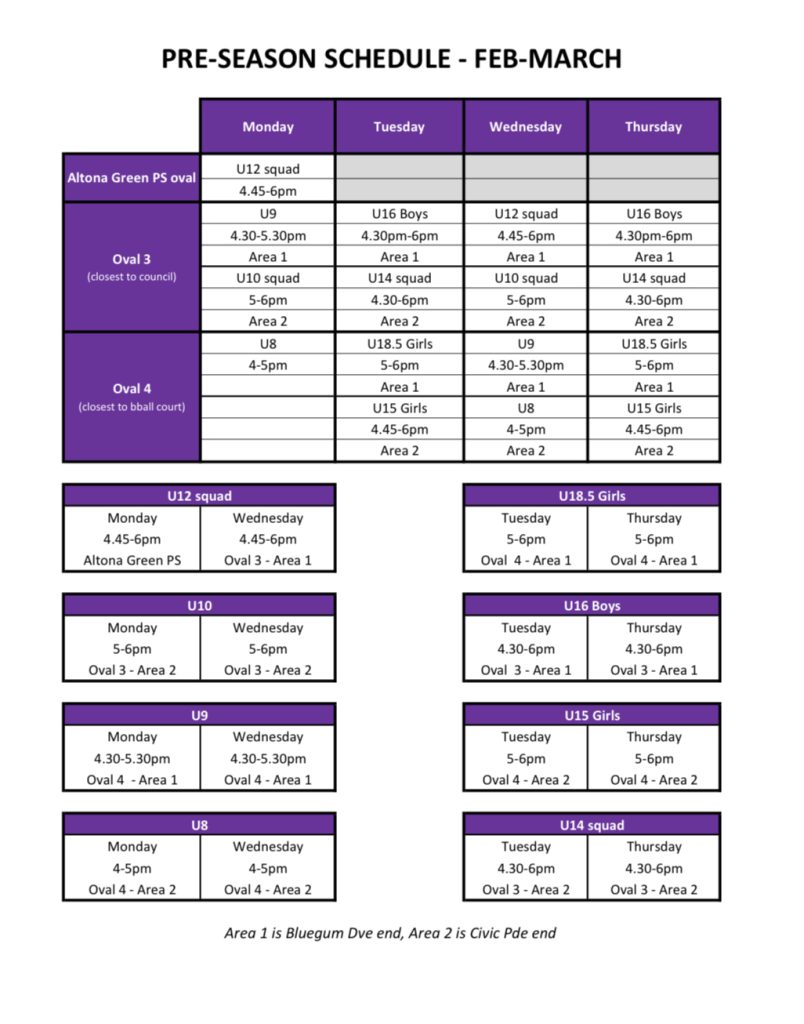 PRE-SEASON SCHEDULE - FEB-MARCH

| | Monday | Tuesday | Wednesday | Thursday |
|---|---|---|---|---|
| Altona Green PS oval | U12 squad | | | |
| | 4.45-6pm | | | |
| Oval 3 (closest to council) | U9 | U16 Boys | U12 squad | U16 Boys |
| | 4.30-5.30pm | 4.30pm-6pm | 4.45-6pm | 4.30pm-6pm |
| | Area 1 | Area 1 | Area 1 | Area 1 |
| | U10 squad | U14 squad | U10 squad | U14 squad |
| | 5-6pm | 4.30-6pm | 5-6pm | 4.30-6pm |
| | Area 2 | Area 2 | Area 2 | Area 2 |
| Oval 4 (closest to bball court) | U8 | U18.5 Girls | U9 | U18.5 Girls |
| | 4-5pm | 5-6pm | 4.30-5.30pm | 5-6pm |
| | | Area 1 | Area 1 | Area 1 |
| | | U15 Girls | U8 | U15 Girls |
| | | 4.45-6pm | 4-5pm | 4.45-6pm |
| | | Area 2 | Area 2 | Area 2 |

| U12 squad | |
|---|---|
| Monday | Wednesday |
| 4.45-6pm | 4.45-6pm |
| Altona Green PS | Oval 3 - Area 1 |

| U10 | |
|---|---|
| Monday | Wednesday |
| 5-6pm | 5-6pm |
| Oval 3 - Area 2 | Oval 3 - Area 2 |

| U9 | |
|---|---|
| Monday | Wednesday |
| 4.30-5.30pm | 4.30-5.30pm |
| Oval 4 - Area 1 | Oval 4 - Area 1 |

| U8 | |
|---|---|
| Monday | Wednesday |
| 4-5pm | 4-5pm |
| Oval 4 - Area 2 | Oval 4 - Area 2 |

| U18.5 Girls | |
|---|---|
| Tuesday | Thursday |
| 5-6pm | 5-6pm |
| Oval 4 - Area 1 | Oval 4 - Area 1 |

| U16 Boys | |
|---|---|
| Tuesday | Thursday |
| 4.30-6pm | 4.30-6pm |
| Oval 3 - Area 1 | Oval 3 - Area 1 |

| U15 Girls | |
|---|---|
| Tuesday | Thursday |
| 5-6pm | 5-6pm |
| Oval 4 - Area 2 | Oval 4 - Area 2 |

| U14 squad | |
|---|---|
| Tuesday | Thursday |
| 4.30-6pm | 4.30-6pm |
| Oval 3 - Area 2 | Oval 3 - Area 2 |

Area 1 is Bluegum Dve end, Area 2 is Civic Pde end